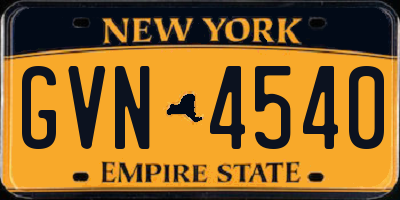 NEW YORK

GVN 4540

EMPIRE STATE